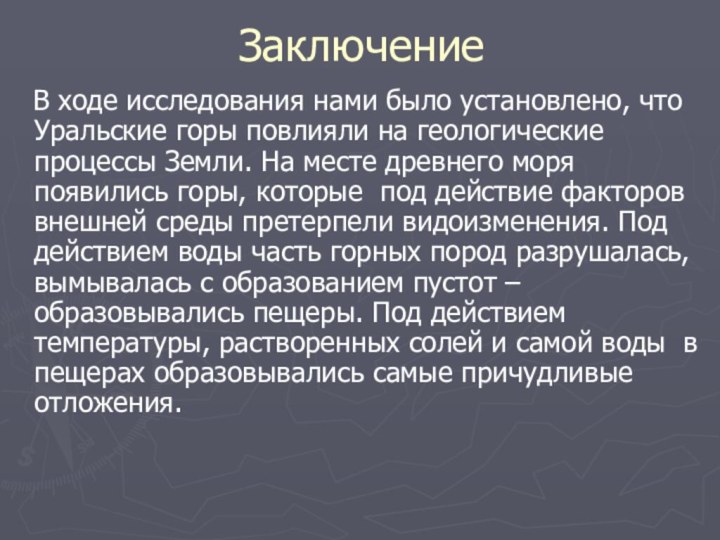 Заключение

В ходе исследования нами было установлено, что Уральские горы повлияли на геологические процессы Земли. На месте древнего моря появились горы, которые под действие факторов внешней среды претерпели видоизменения. Под действием воды часть горных пород разрушалась, вымывалась с образованием пустот – образовывались пещеры. Под действием температуры, растворенных солей и самой воды в пещерах образовывались самые причудливые отложения.